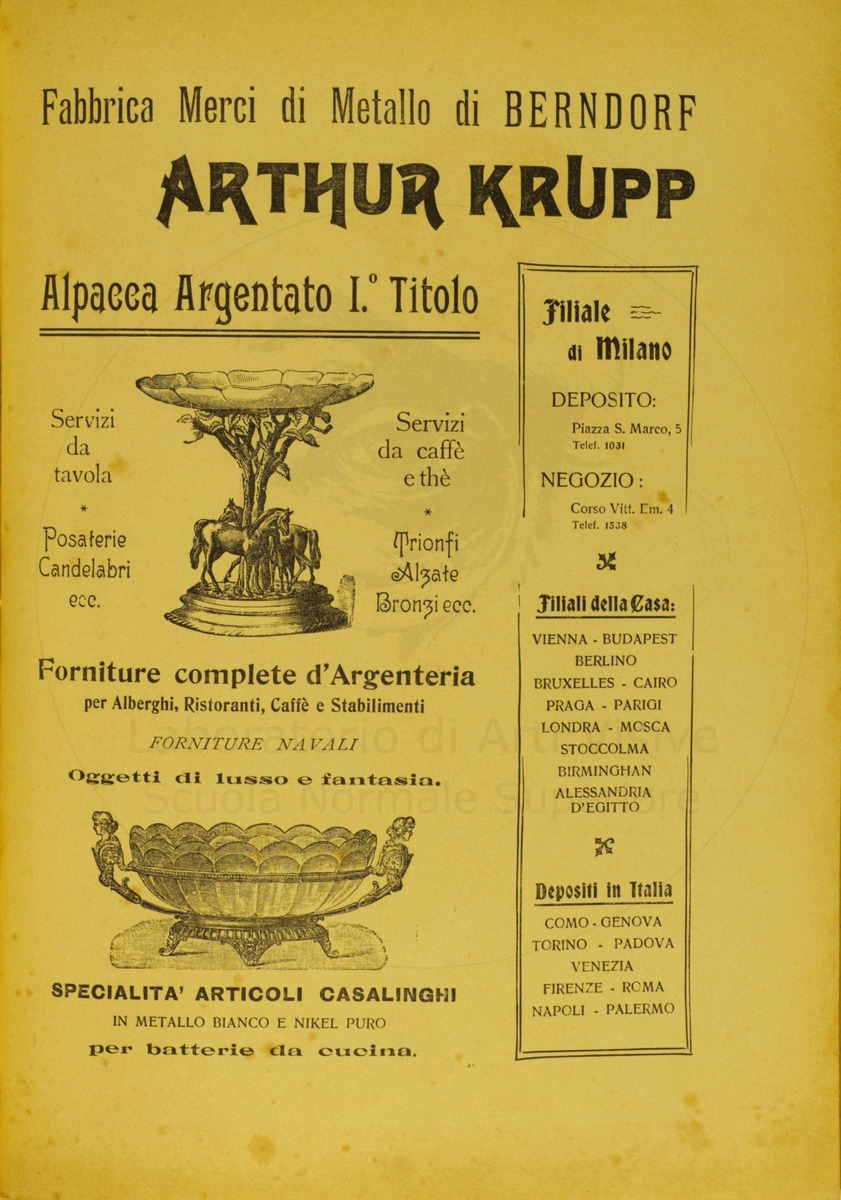 Fabbrica Merci di Metallo di BERNDORF

ARTHUR KRUPP

Alpacca Argentato I.° Titolo

Servizi da tavola
*
Posaterie Candelabri ecc.

Servizi da caffè e thè
*
Trionfi Alzate Bronzi ecc.

Forniture complete d'Argenteria
per Alberghi, Ristoranti, Caffè e Stabilimenti

FORNITURE NAVALI

Oggetti di lusso e fantasia.

SPECIALITA' ARTICOLI CASALINGHI
IN METALLO BIANCO E NIKEL PURO
per batterie da cucina.

Filiale di Milano

DEPOSITO:
Piazza S. Marco, 5
Telef. 1031

NEGOZIO:
Corso Vitt. Em. 4
Telef. 1538

Filiali della Casa:

VIENNA - BUDAPEST
BERLINO
BRUXELLES - CAIRO
PRAGA - PARIGI
LONDRA - MOSCA
STOCCOLMA
BIRMINGHAN
ALESSANDRIA D'EGITTO

Depositi in Italia

COMO - GENOVA
TORINO - PADOVA
VENEZIA
FIRENZE - ROMA
NAPOLI - PALERMO